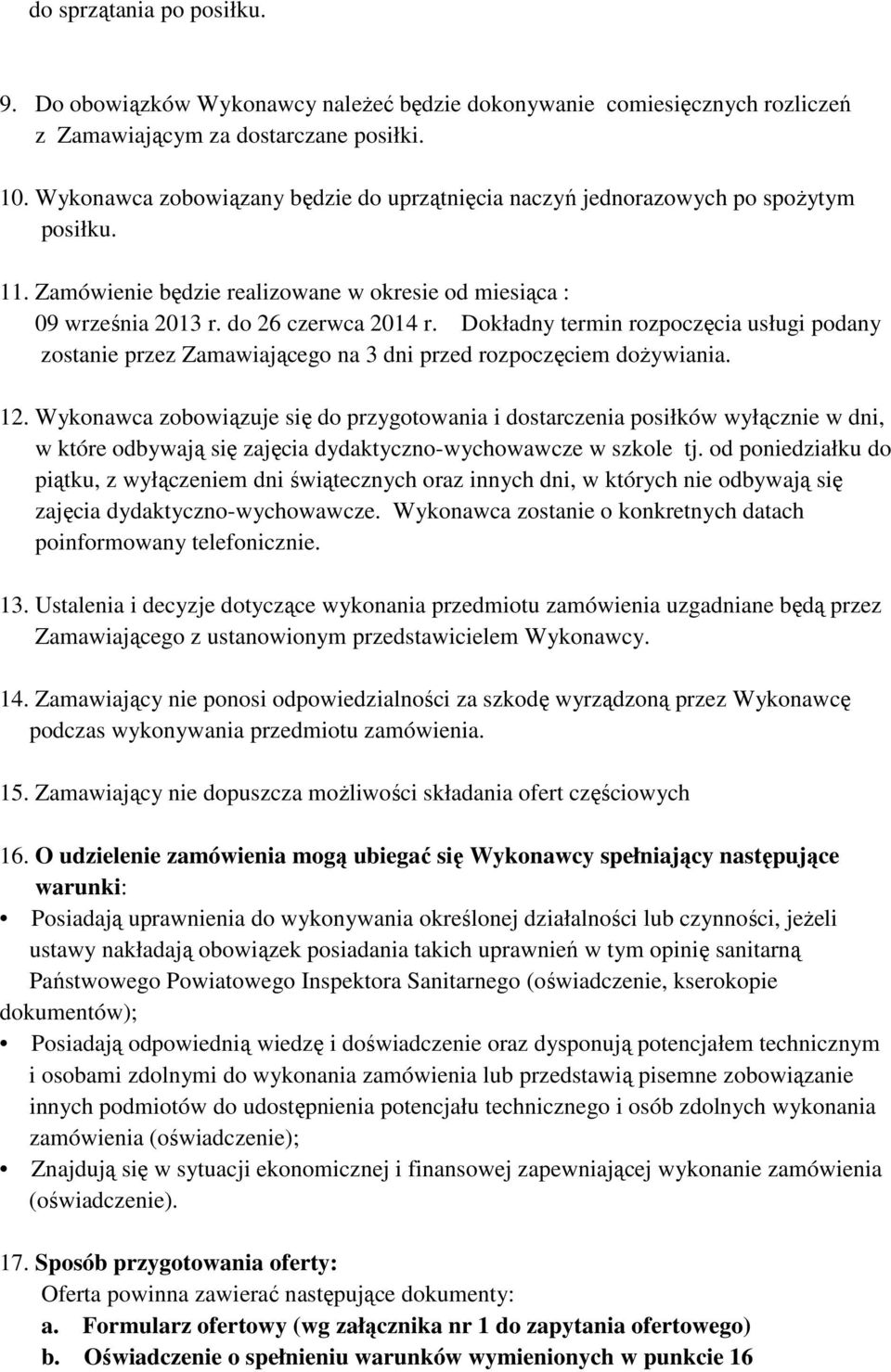 do sprzątania po posiłku.

9. Do obowiązków Wykonawcy należeć będzie dokonywanie comiesięcznych rozliczeń z Zamawiającym za dostarczane posiłki.

10. Wykonawca zobowiązany będzie do uprzątnięcia naczyń jednorazowych po spożytym posiłku.

11. Zamówienie będzie realizowane w okresie od miesiąca : 09 września 2013 r. do 26 czerwca 2014 r. Dokładny termin rozpoczęcia usługi podany zostanie przez Zamawiającego na 3 dni przed rozpoczęciem dożywiania.

12. Wykonawca zobowiązuje się do przygotowania i dostarczenia posiłków wyłącznie w dni, w które odbywają się zajęcia dydaktyczno-wychowawcze w szkole tj. od poniedziałku do piątku, z wyłączeniem dni świątecznych oraz innych dni, w których nie odbywają się zajęcia dydaktyczno-wychowawcze. Wykonawca zostanie o konkretnych datach poinformowany telefonicznie.

13. Ustalenia i decyzje dotyczące wykonania przedmiotu zamówienia uzgadniane będą przez Zamawiającego z ustanowionym przedstawicielem Wykonawcy.

14. Zamawiający nie ponosi odpowiedzialności za szkodę wyrządzoną przez Wykonawcę podczas wykonywania przedmiotu zamówienia.

15. Zamawiający nie dopuszcza możliwości składania ofert częściowych

16. O udzielenie zamówienia mogą ubiegać się Wykonawcy spełniający następujące warunki:
• Posiadają uprawnienia do wykonywania określonej działalności lub czynności, jeżeli ustawy nakładają obowiązek posiadania takich uprawnień w tym opinię sanitarną Państwowego Powiatowego Inspektora Sanitarnego (oświadczenie, kserokopie dokumentów);
• Posiadają odpowiednią wiedzę i doświadczenie oraz dysponują potencjałem technicznym i osobami zdolnymi do wykonania zamówienia lub przedstawią pisemne zobowiązanie innych podmiotów do udostępnienia potencjału technicznego i osób zdolnych wykonania zamówienia (oświadczenie);
• Znajdują się w sytuacji ekonomicznej i finansowej zapewniającej wykonanie zamówienia (oświadczenie).

17. Sposób przygotowania oferty:
Oferta powinna zawierać następujące dokumenty:
a. Formularz ofertowy (wg załącznika nr 1 do zapytania ofertowego)
b. Oświadczenie o spełnieniu warunków wymienionych w punkcie 16